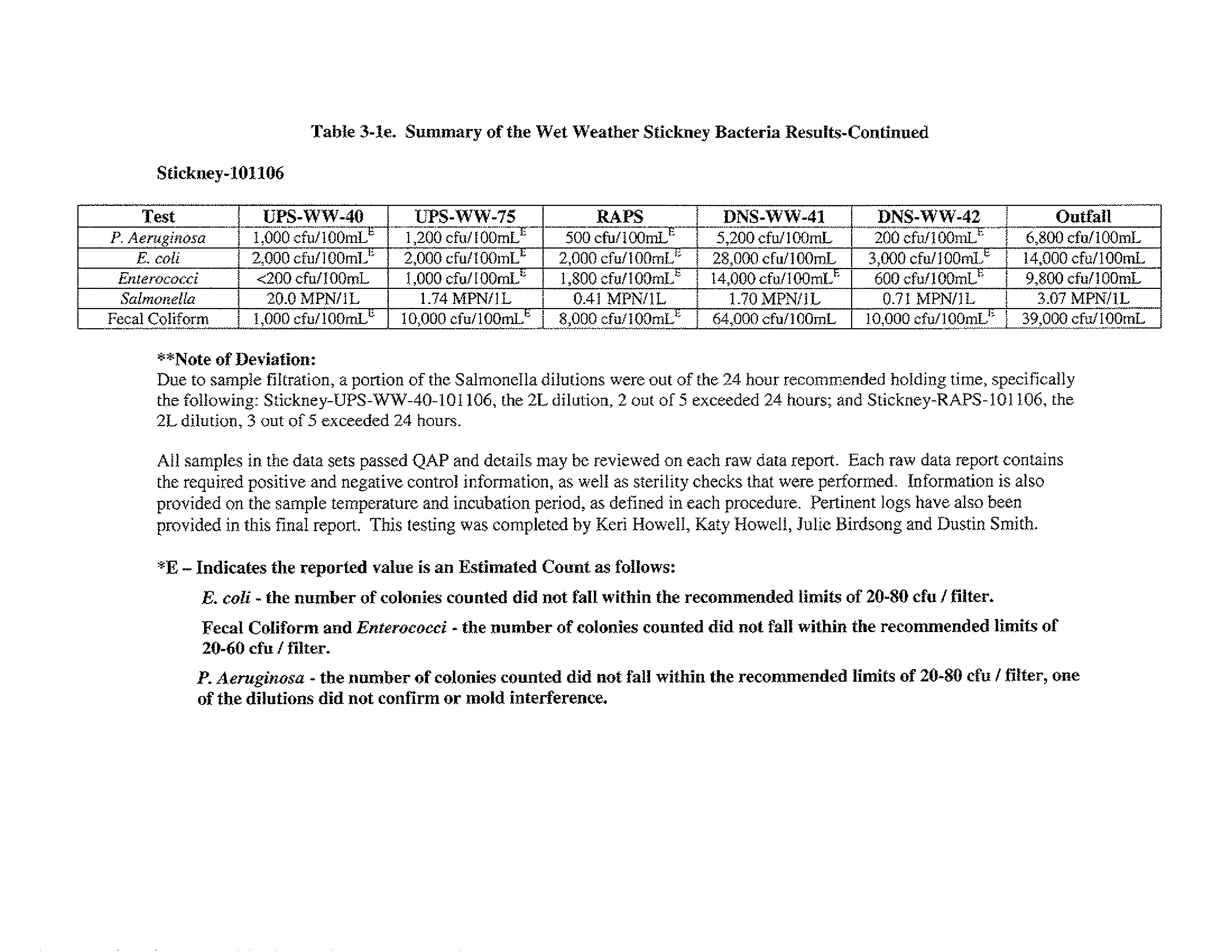 Table 3-1e. Summary of the Wet Weather Stickney Bacteria Results-Continued

Stickney-101106

| Test | UPS-WW-40 | UPS-WW-75 | RAPS | DNS-WW-41 | DNS-WW-42 | Outfall |
|---|---|---|---|---|---|---|
| P. Aeruginosa | 1,000 cfu/100mL$^E$ | 1,200 cfu/100mL$^E$ | 500 cfu/100mL$^E$ | 5,200 cfu/100mL | 200 cfu/100mL$^E$ | 6,800 cfu/100mL |
| E. coli | 2,000 cfu/100mL$^E$ | 2,000 cfu/100mL$^E$ | 2,000 cfu/100mL$^E$ | 28,000 cfu/100mL | 3,000 cfu/100mL$^E$ | 14,000 cfu/100mL |
| Enterococci | <200 cfu/100mL | 1,000 cfu/100mL$^E$ | 1,800 cfu/100mL$^E$ | 14,000 cfu/100mL$^E$ | 600 cfu/100mL$^E$ | 9,800 cfu/100mL |
| Salmonella | 20.0 MPN/1L | 1.74 MPN/1L | 0.41 MPN/1L | 1.70 MPN/1L | 0.71 MPN/1L | 3.07 MPN/1L |
| Fecal Coliform | 1,000 cfu/100mL$^E$ | 10,000 cfu/100mL$^E$ | 8,000 cfu/100mL$^E$ | 64,000 cfu/100mL | 10,000 cfu/100mL$^E$ | 39,000 cfu/100mL |

**Note of Deviation:
Due to sample filtration, a portion of the Salmonella dilutions were out of the 24 hour recommended holding time, specifically the following: Stickney-UPS-WW-40-101106, the 2L dilution, 2 out of 5 exceeded 24 hours; and Stickney-RAPS-101106, the 2L dilution, 3 out of 5 exceeded 24 hours.

All samples in the data sets passed QAP and details may be reviewed on each raw data report. Each raw data report contains the required positive and negative control information, as well as sterility checks that were performed. Information is also provided on the sample temperature and incubation period, as defined in each procedure. Pertinent logs have also been provided in this final report. This testing was completed by Keri Howell, Katy Howell, Julie Birdsong and Dustin Smith.

*E – Indicates the reported value is an Estimated Count as follows:

E. coli - the number of colonies counted did not fall within the recommended limits of 20-80 cfu / filter.

Fecal Coliform and Enterococci - the number of colonies counted did not fall within the recommended limits of 20-60 cfu / filter.

P. Aeruginosa - the number of colonies counted did not fall within the recommended limits of 20-80 cfu / filter, one of the dilutions did not confirm or mold interference.